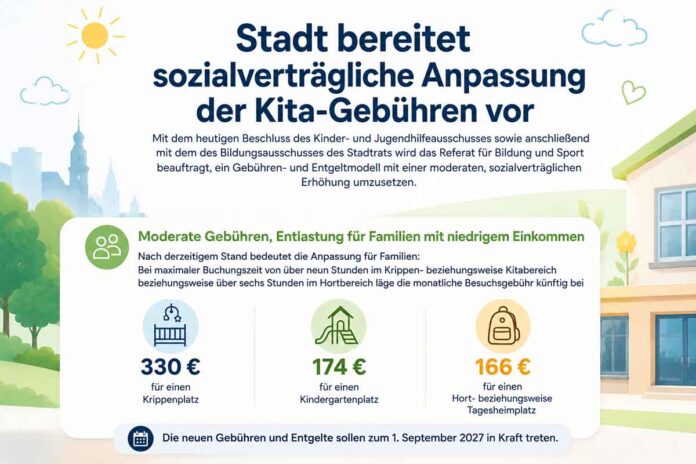 Stadt bereitet sozialverträgliche Anpassung der Kita-Gebühren vor

Mit dem heutigen Beschluss des Kinder- und Jugendhilfeausschusses sowie anschließend mit dem des Bildungsausschusses des Stadtrats wird das Referat für Bildung und Sport beauftragt, ein Gebühren- und Entgeltmodell mit einer moderaten, sozialverträglichen Erhöhung umzusetzen.

Moderate Gebühren, Entlastung für Familien mit niedrigem Einkommen

Nach derzeitigem Stand bedeutet die Anpassung für Familien:
Bei maximaler Buchungszeit von über neun Stunden im Krippen- beziehungsweise Kitabereich beziehungsweise über sechs Stunden im Hortbereich läge die monatliche Besuchsgebühr künftig bei

330 €
für einen Krippenplatz

174 €
für einen Kindergartenplatz

166 €
für einen Hort- beziehungsweise Tagesheimplatz

Die neuen Gebühren und Entgelte sollen zum 1. September 2027 in Kraft treten.